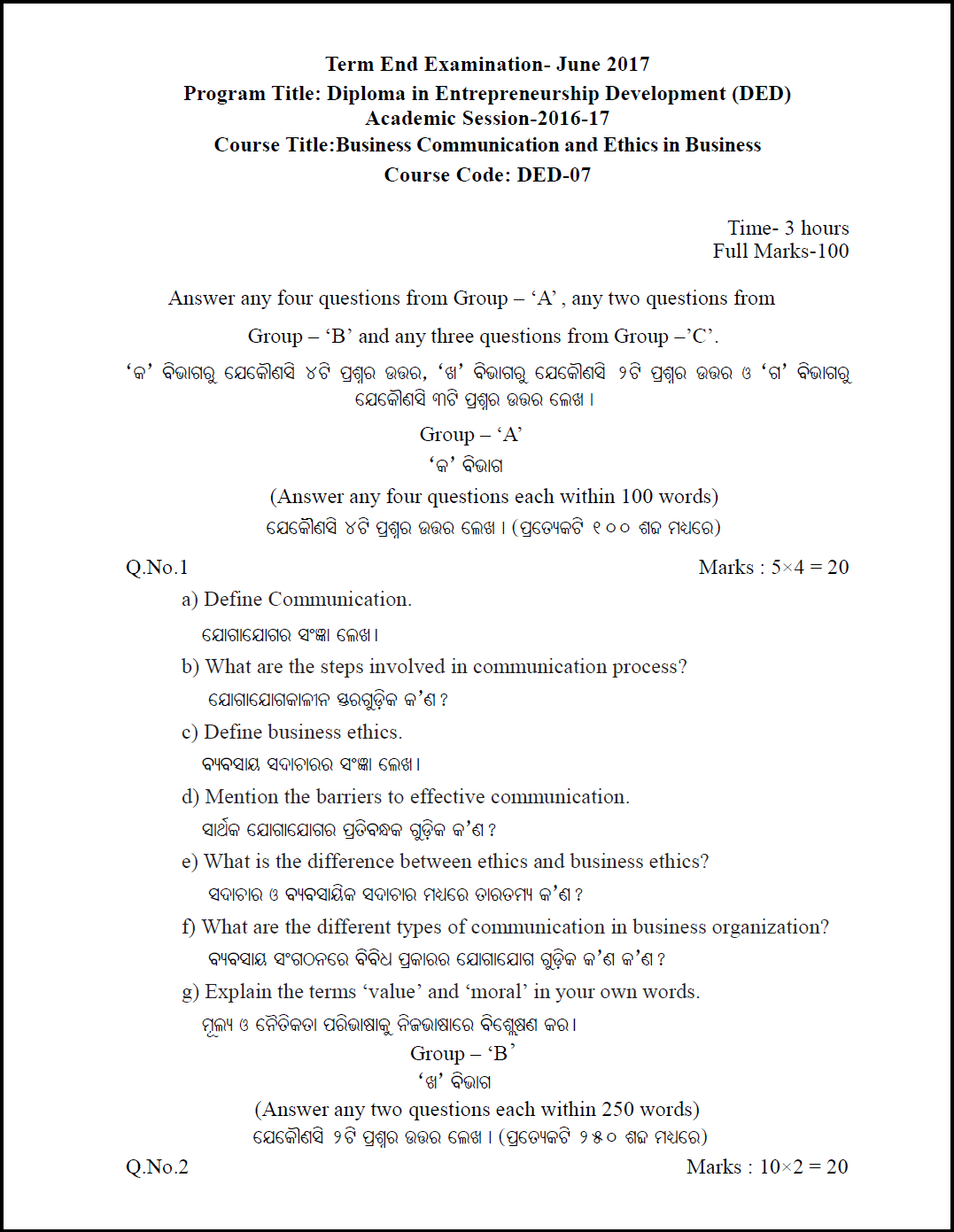 Term End Examination- June 2017
Program Title: Diploma in Entrepreneurship Development (DED)
Academic Session-2016-17
Course Title:Business Communication and Ethics in Business
Course Code: DED-07

Time- 3 hours
Full Marks-100

Answer any four questions from Group – ‘A’ , any two questions from Group – ‘B’ and any three questions from Group –’C’.

‘କ’ ବିଭାଗରୁ ଯେକୌଣସି ୪ଟି ପ୍ରଶ୍ନର ଉତ୍ତର, ‘ଖ’ ବିଭାଗରୁ ଯେକୌଣସି ୨ଟି ପ୍ରଶ୍ନର ଉତ୍ତର ଓ ‘ଗ’ ବିଭାଗରୁ ଯେକୌଣସି ୩ଟି ପ୍ରଶ୍ନର ଉତ୍ତର ଲେଖ ।

Group – ‘A’
‘କ’ ବିଭାଗ
(Answer any four questions each within 100 words)
ଯେକୌଣସି ୪ଟି ପ୍ରଶ୍ନର ଉତ୍ତର ଲେଖ । (ପ୍ରତ୍ୟେକଟି ୧୦୦ ଶବ୍ଦ ମଧ୍ୟରେ)

Q.No.1 Marks : 5×4 = 20

a) Define Communication.
ଯୋଗାଯୋଗର ସଂଜ୍ଞା ଲେଖ।

b) What are the steps involved in communication process?
ଯୋଗାଯୋଗକାଳୀନ ସ୍ତରଗୁଡ଼ିକ କ’ଣ ?

c) Define business ethics.
ବ୍ୟବସାୟ ସଦାଚାରର ସଂଜ୍ଞା ଲେଖ।

d) Mention the barriers to effective communication.
ସାର୍ଥକ ଯୋଗାଯୋଗର ପ୍ରତିବନ୍ଧକ ଗୁଡ଼ିକ କ’ଣ ?

e) What is the difference between ethics and business ethics?
ସଦାଚାର ଓ ବ୍ୟବସାୟିକ ସଦାଚାର ମଧ୍ୟରେ ତାରତମ୍ୟ କ’ଣ ?

f) What are the different types of communication in business organization?
ବ୍ୟବସାୟ ସଂଗଠନରେ ବିବିଧ ପ୍ରକାରର ଯୋଗାଯୋଗ ଗୁଡ଼ିକ କ’ଣ କ’ଣ ?

g) Explain the terms ‘value’ and ‘moral’ in your own words.
ମୂଲ୍ୟ ଓ ନୈତିକତା ପରିଭାଷାକୁ ନିଜଭାଷାରେ ବିଶ୍ଳେଷଣ କର।

Group – ‘B’
‘ଖ’ ବିଭାଗ
(Answer any two questions each within 250 words)
ଯେକୌଣସି ୨ଟି ପ୍ରଶ୍ନର ଉତ୍ତର ଲେଖ । (ପ୍ରତ୍ୟେକଟି ୨୫୦ ଶବ୍ଦ ମଧ୍ୟରେ)

Q.No.2 Marks : 10×2 = 20